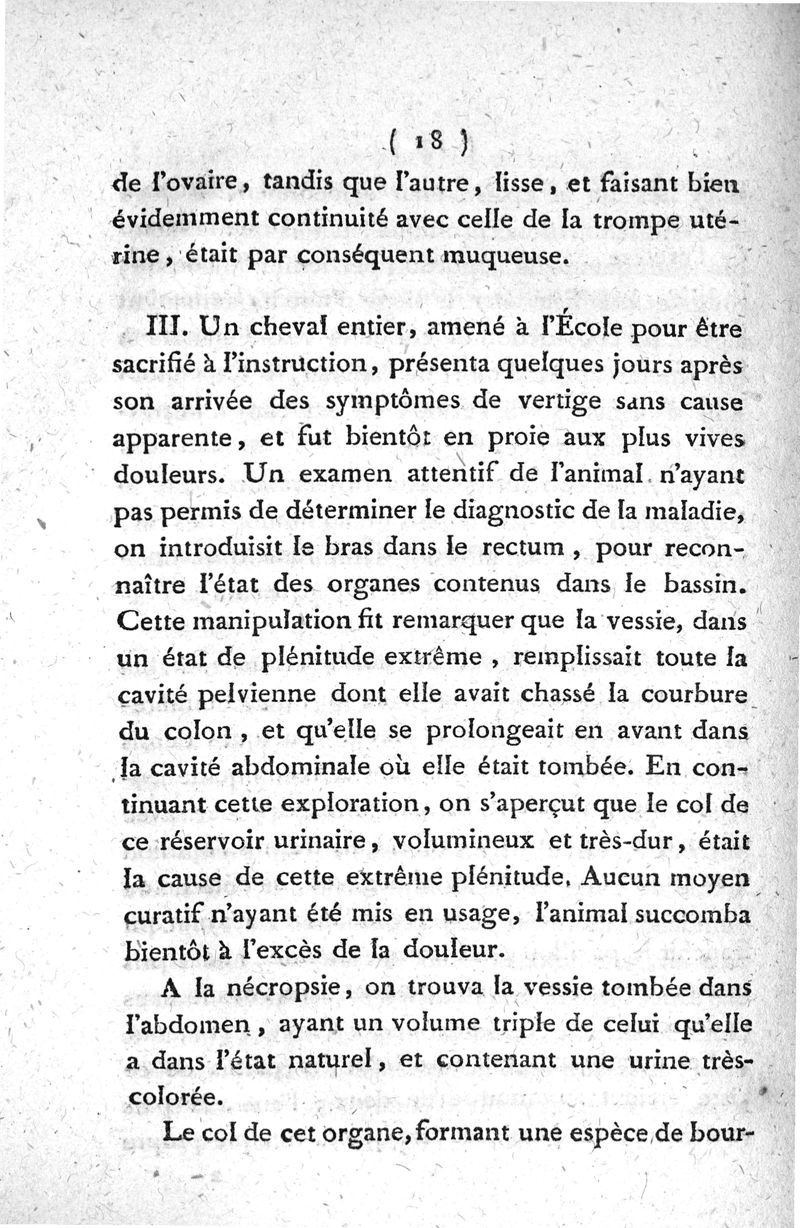 ( 18 )

de l'ovaire, tandis que l'autre, lisse, et faisant bien évidemment continuité avec celle de la trompe utérine, était par conséquent muqueuse.

III. Un cheval entier, amené à l'École pour être sacrifié à l'instruction, présenta quelques jours après son arrivée des symptômes de vertige sans cause apparente, et fut bientôt en proie aux plus vives douleurs. Un examen attentif de l'animal n'ayant pas permis de déterminer le diagnostic de la maladie, on introduisit le bras dans le rectum, pour reconnaître l'état des organes contenus dans le bassin. Cette manipulation fit remarquer que la vessie, dans un état de plénitude extrême, remplissait toute la cavité pelvienne dont elle avait chassé la courbure du colon, et qu'elle se prolongeait en avant dans la cavité abdominale où elle était tombée. En continuant cette exploration, on s'aperçut que le col de ce réservoir urinaire, volumineux et très-dur, était la cause de cette extrême plénitude. Aucun moyen curatif n'ayant été mis en usage, l'animal succomba bientôt à l'excès de la douleur.

A la nécropsie, on trouva la vessie tombée dans l'abdomen, ayant un volume triple de celui qu'elle a dans l'état naturel, et contenant une urine très-colorée.

Le col de cet organe, formant une espèce de bour-